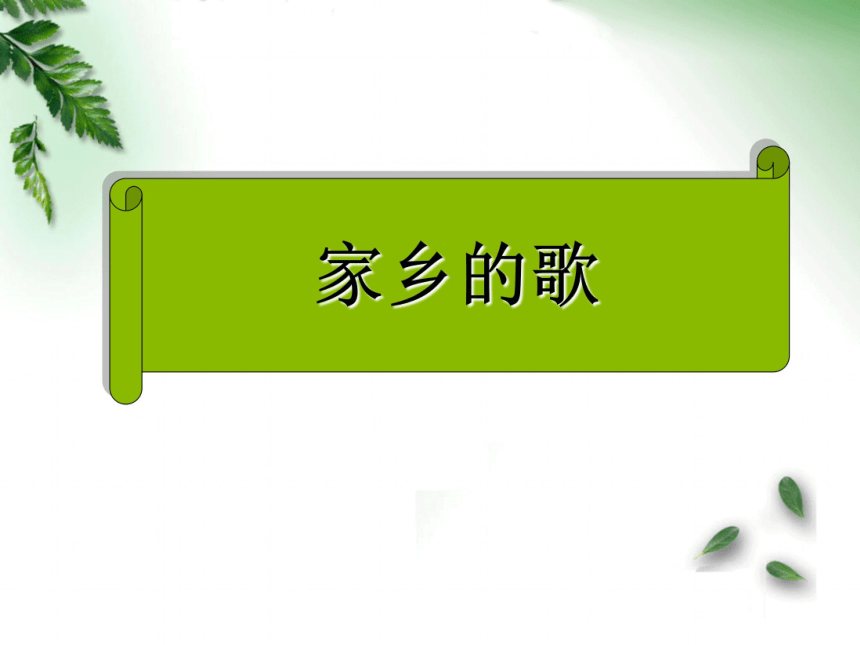 家乡的歌